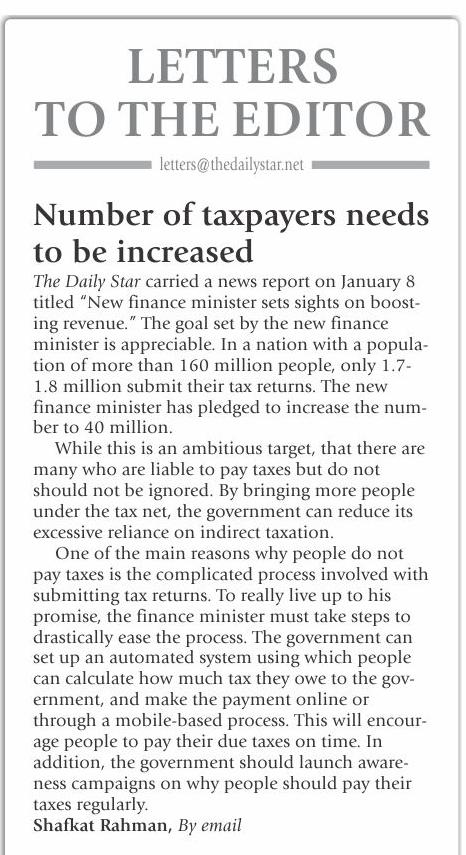 LETTERS TO THE EDITOR

letters@thedailystar.net

Number of taxpayers needs to be increased

The Daily Star carried a news report on January 8 titled "New finance minister sets sights on boosting revenue." The goal set by the new finance minister is appreciable. In a nation with a population of more than 160 million people, only 1.7-1.8 million submit their tax returns. The new finance minister has pledged to increase the number to 40 million.

While this is an ambitious target, that there are many who are liable to pay taxes but do not should not be ignored. By bringing more people under the tax net, the government can reduce its excessive reliance on indirect taxation.

One of the main reasons why people do not pay taxes is the complicated process involved with submitting tax returns. To really live up to his promise, the finance minister must take steps to drastically ease the process. The government can set up an automated system using which people can calculate how much tax they owe to the government, and make the payment online or through a mobile-based process. This will encourage people to pay their due taxes on time. In addition, the government should launch awareness campaigns on why people should pay their taxes regularly.

Shafkat Rahman, By email